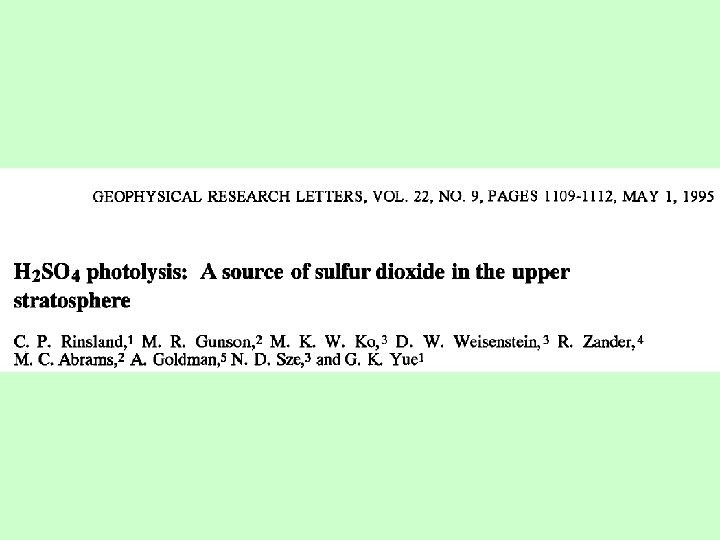 GEOPHYSICAL RESEARCH LETTERS, VOL. 22, NO. 9, PAGES 1109-1112, MAY 1, 1995

$H_2SO_4$ photolysis: A source of sulfur dioxide in the upper stratosphere

C. P. Rinsland,$^1$ M. R. Gunson,$^2$ M. K. W. Ko,$^3$ D. W. Weisenstein,$^3$ R. Zander,$^4$ M. C. Abrams,$^2$ A. Goldman,$^5$ N. D. Sze,$^3$ and G. K. Yue$^1$